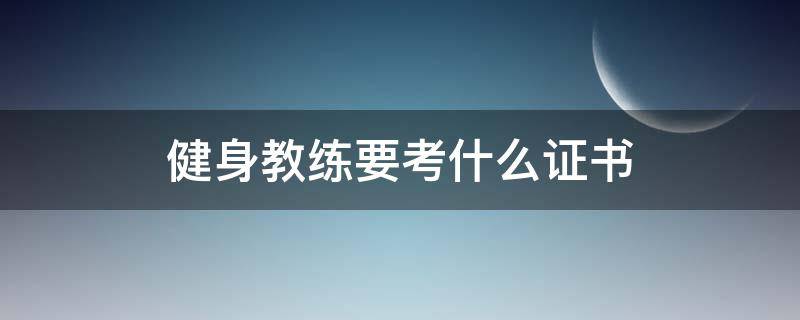 健身教练要考什么证书